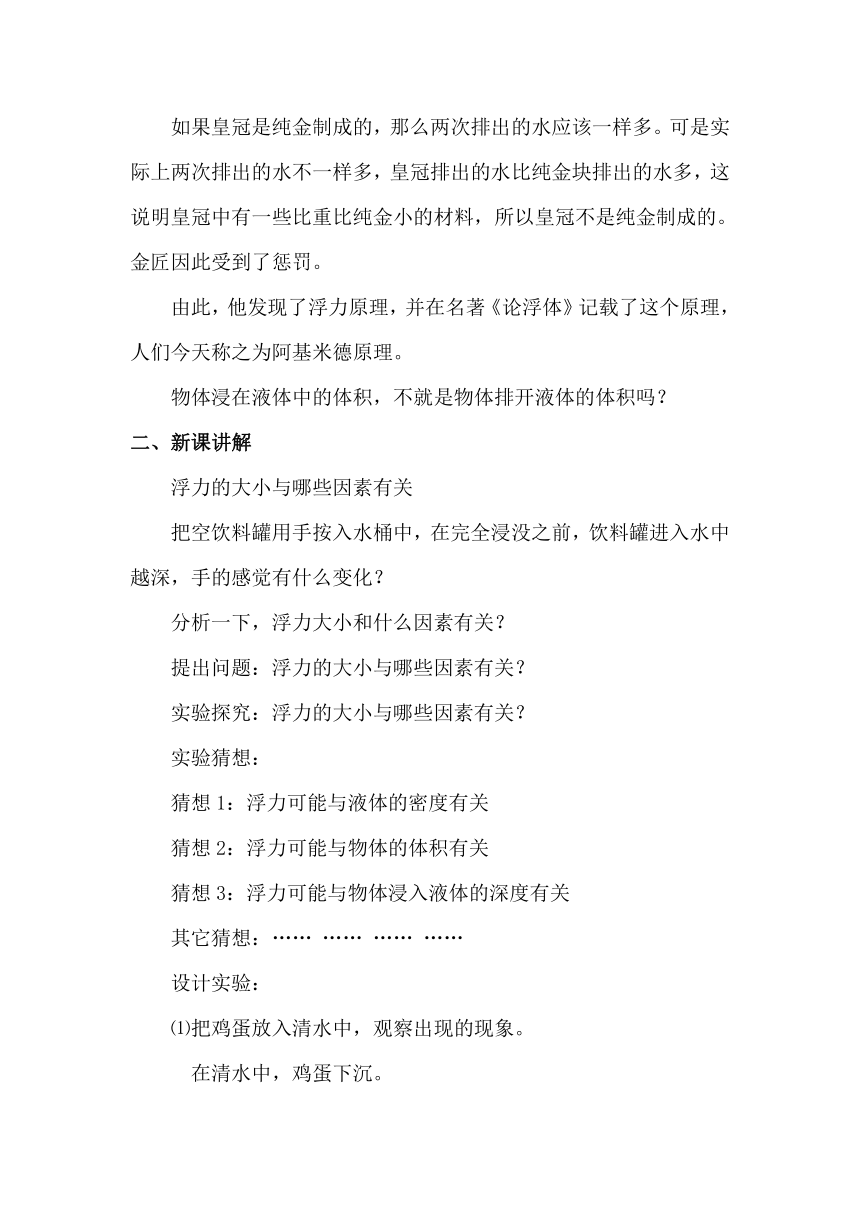 如果皇冠是纯金制成的，那么两次排出的水应该一样多。可是实际上两次排出的水不一样多，皇冠排出的水比纯金块排出的水多，这说明皇冠中有一些比重比纯金小的材料，所以皇冠不是纯金制成的。金匠因此受到了惩罚。

由此，他发现了浮力原理，并在名著《论浮体》记载了这个原理，人们今天称之为阿基米德原理。

物体浸在液体中的体积，不就是物体排开液体的体积吗？

二、新课讲解

浮力的大小与哪些因素有关

把空饮料罐用手按入水桶中，在完全浸没之前，饮料罐进入水中越深，手的感觉有什么变化？

分析一下，浮力大小和什么因素有关？

提出问题：浮力的大小与哪些因素有关？

实验探究：浮力的大小与哪些因素有关？

实验猜想：

猜想 1：浮力可能与液体的密度有关

猜想 2：浮力可能与物体的体积有关

猜想 3：浮力可能与物体浸入液体的深度有关

其它猜想：…… …… …… ……

设计实验：

⑴把鸡蛋放入清水中，观察出现的现象。

在清水中，鸡蛋下沉。